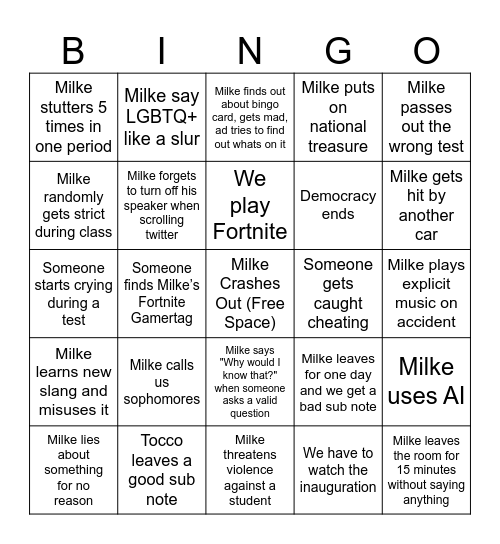 | B | I | N | G | O |
|---|---|---|---|---|
| Milke stutters 5 times in one period | Milke say LGBTQ+ like a slur | Milke finds out about bingo card, gets mad, ad tries to find out whats on it | Milke puts on national treasure | Milke passes out the wrong test |
| Milke randomly gets strict during class | Milke forgets to turn off his speaker when scrolling twitter | We play Fortnite | Democracy ends | Milke gets hit by another car |
| Someone starts crying during a test | Someone finds Milke's Fortnite Gamertag | Milke Crashes Out (Free Space) | Someone gets caught cheating | Milke plays explicit music on accident |
| Milke learns new slang and misuses it | Milke calls us sophomores | Milke says "Why would I know that?" when someone asks a valid question | Milke leaves for one day and we get a bad sub note | Milke uses AI |
| Milke lies about something for no reason | Tocco leaves a good sub note | Milke threatens violence against a student | We have to watch the inauguration | Milke leaves the room for 15 minutes without saying anything |